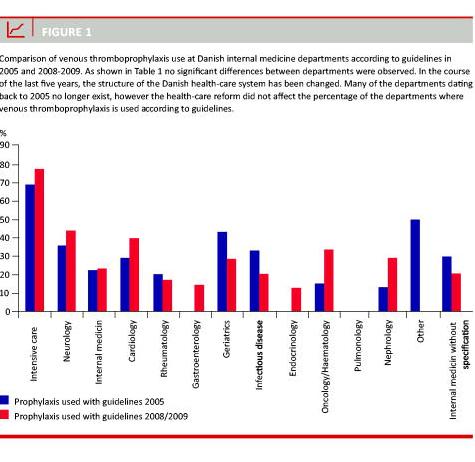 FIGURE 1

Comparison of venous thromboprophylaxis use at Danish internal medicine departments according to guidelines in 2005 and 2008-2009. As shown in Table 1 no significant differences between departments were observed. In the course of the last five years, the structure of the Danish health-care system has been changed. Many of the departments dating back to 2005 no longer exist, however the health-care reform did not affect the percentage of the departments where venous thromboprophylaxis is used according to guidelines.

%
90
80
70
60
50
40
30
20
10
0

Intensive care
Neurology
Internal medicin
Cardiology
Rheumatology
Gastroenterology
Geriatrics
Infectious disease
Endocrinology
Oncology/Haematology
Pulmonology
Nephrology
Other
Internal medicin without specification

Prophylaxis used with guidelines 2005
Prophylaxis used with guidelines 2008/2009